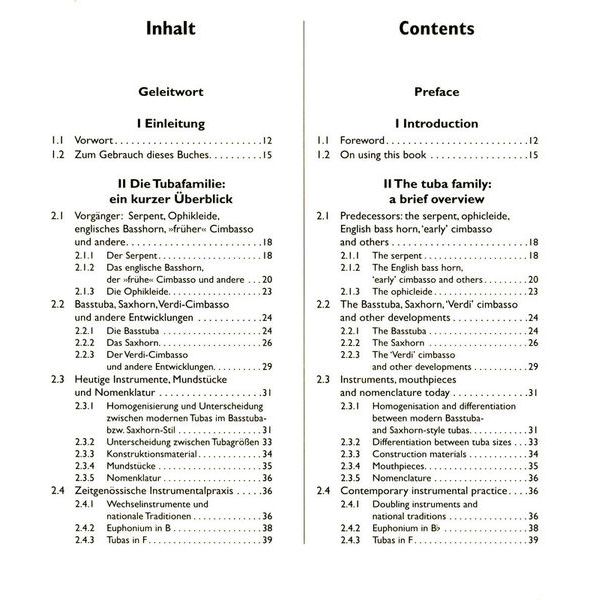 Inhalt

Geleitwort

I Einleitung

1.1 Vorwort 12
1.2 Zum Gebrauch dieses Buches 15

II Die Tubafamilie: ein kurzer Überblick

2.1 Vorgänger: Serpent, Ophikleide, englisches Basshorn, »früher« Cimbasso und andere 18
2.1.1 Der Serpent 18
2.1.2 Das englische Basshorn, der »frühe« Cimbasso und andere 20
2.1.3 Die Ophikleide 23
2.2 Basstuba, Saxhorn, Verdi-Cimbasso und andere Entwicklungen 24
2.2.1 Die Basstuba 24
2.2.2 Das Saxhorn 26
2.2.3 Der Verdi-Cimbasso und andere Entwicklungen 29
2.3 Heutige Instrumente, Mundstücke und Nomenklatur 31
2.3.1 Homogenisierung und Unterscheidung zwischen modernen Tubas im Basstuba- bzw. Saxhorn-Stil 31
2.3.2 Unterscheidung zwischen Tubagrößen 33
2.3.3 Konstruktionsmaterial 34
2.3.4 Mundstücke 35
2.3.5 Nomenklatur 36
2.4 Zeitgenössische Instrumentalpraxis 36
2.4.1 Wechselinstrumente und nationale Traditionen 36
2.4.2 Euphonium in B 38
2.4.3 Tubas in F 39

Contents

Preface

I Introduction

1.1 Foreword 12
1.2 On using this book 15

II The tuba family: a brief overview

2.1 Predecessors: the serpent, ophicleide, English bass horn, 'early' cimbasso and others 18
2.1.1 The serpent 18
2.1.2 The English bass horn, 'early' cimbasso and others 20
2.1.3 The ophicleide 23
2.2 The Basstuba, Saxhorn, 'Verdi' cimbasso and other developments 24
2.2.1 The Basstuba 24
2.2.2 The Saxhorn 26
2.2.3 The 'Verdi' cimbasso and other developments 29
2.3 Instruments, mouthpieces and nomenclature today 31
2.3.1 Homogenisation and differentiation between modern Basstuba- and Saxhorn-style tubas 31
2.3.2 Differentiation between tuba sizes 33
2.3.3 Construction materials 34
2.3.4 Mouthpieces 35
2.3.5 Nomenclature 36
2.4 Contemporary instrumental practice 36
2.4.1 Doubling instruments and national traditions 36
2.4.2 Euphonium in B♭ 38
2.4.3 Tubas in F 39